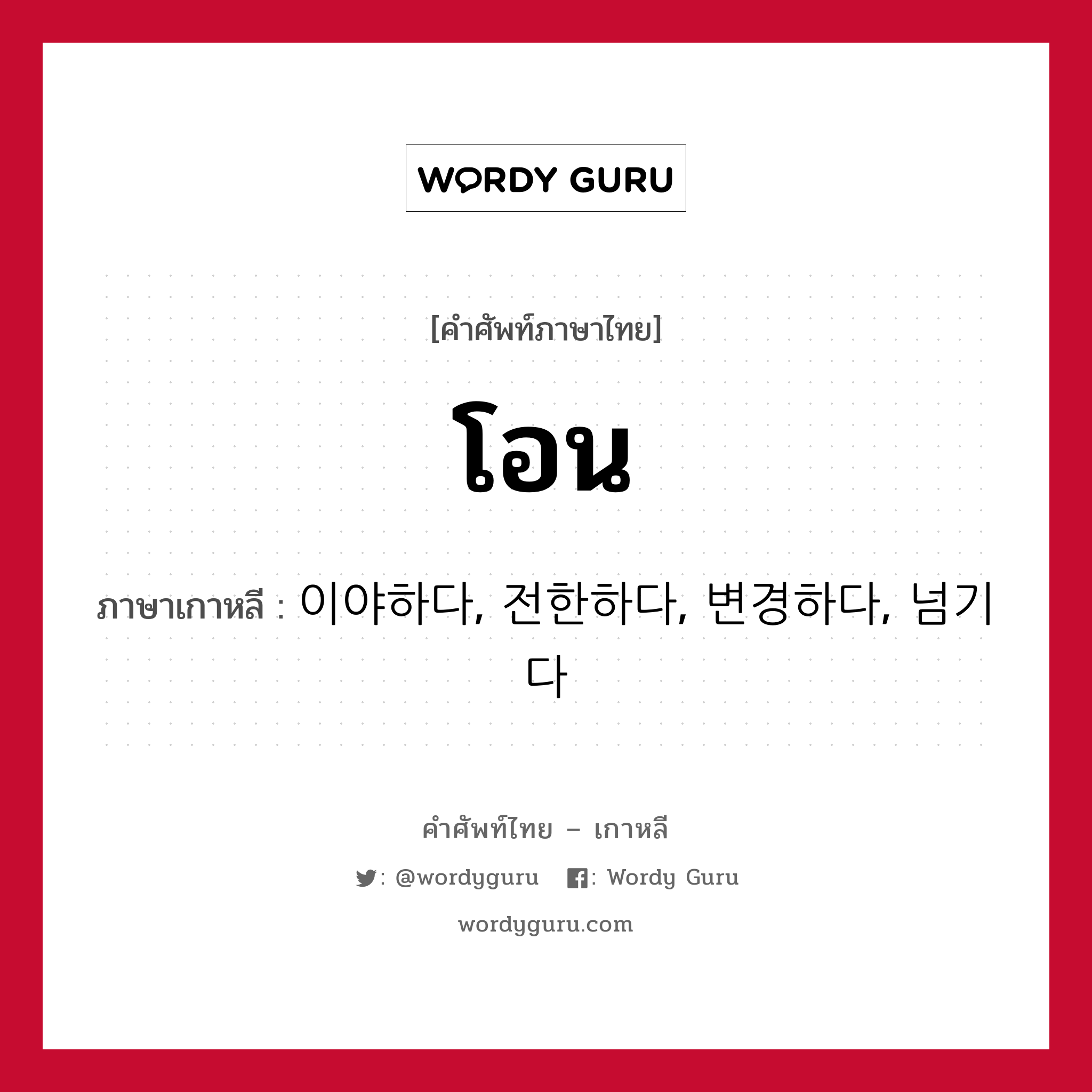 WORDY GURU

[คำศัพท์ภาษาไทย]

โอน

ภาษาเกาหลี : 이야하다, 전한하다, 변경하다, 넘기다

คำศัพท์ไทย – เกาหลี

: @wordyguru : Wordy Guru

wordyguru.com